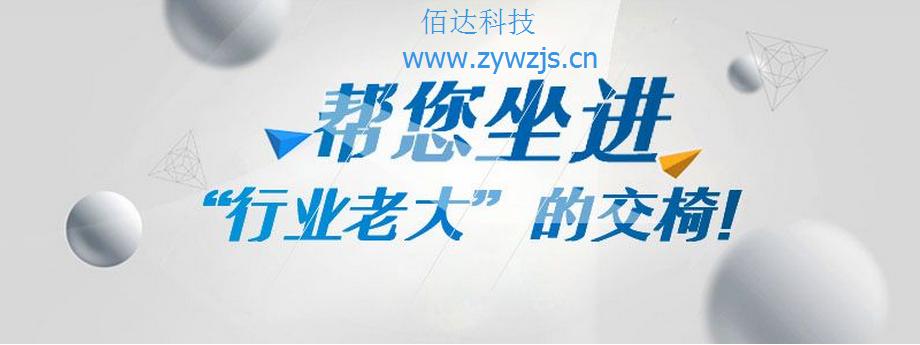 佰达科技
www.zywzjs.cn

帮您坐进
“行业老大”的交椅!